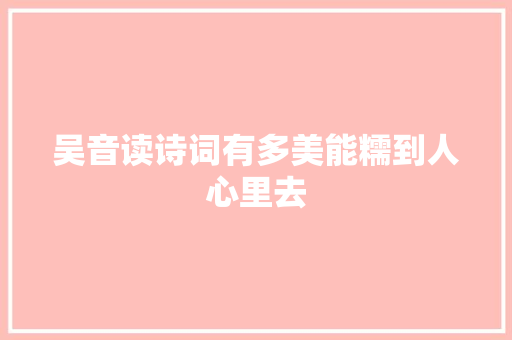 吴音读诗词有多美能糯到人心里去